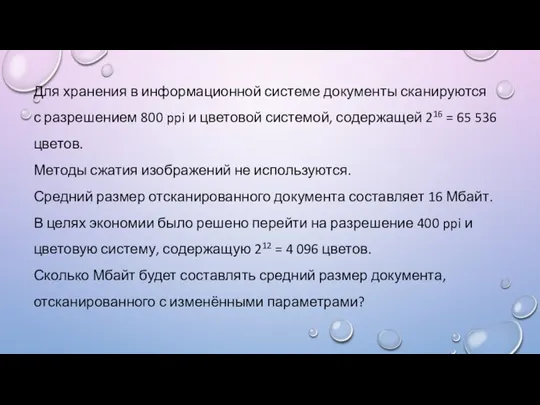 Для хранения в информационной системе документы сканируются с разрешением 800 ppi и цветовой системой, содержащей $2^{16}$ = 65 536 цветов.
Методы сжатия изображений не используются.
Средний размер отсканированного документа составляет 16 Мбайт.
В целях экономии было решено перейти на разрешение 400 ppi и цветовую систему, содержащую $2^{12}$ = 4 096 цветов.
Сколько Мбайт будет составлять средний размер документа, отсканированного с изменёнными параметрами?